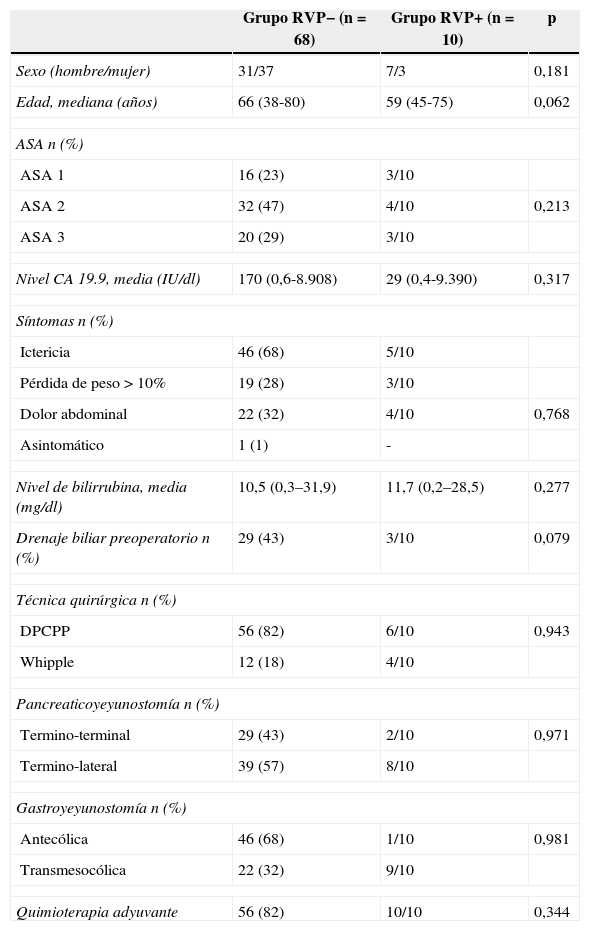 |  | Grupo RVP− (n = 68) | Grupo RVP+ (n = 10) | p |
|---|---|---|---|
| Sexo (hombre/mujer) | 31/37 | 7/3 | 0,181 |
| Edad, mediana (años) | 66 (38-80) | 59 (45-75) | 0,062 |
| ASA n (%) |  |  |  |
| ASA 1 | 16 (23) | 3/10 |  |
| ASA 2 | 32 (47) | 4/10 | 0,213 |
| ASA 3 | 20 (29) | 3/10 |  |
| Nivel CA 19.9, media (IU/dl) | 170 (0,6-8.908) | 29 (0,4-9.390) | 0,317 |
| Síntomas n (%) |  |  |  |
| Ictericia | 46 (68) | 5/10 |  |
| Pérdida de peso > 10% | 19 (28) | 3/10 |  |
| Dolor abdominal | 22 (32) | 4/10 | 0,768 |
| Asintomático | 1 (1) | - |  |
| Nivel de bilirrubina, media (mg/dl) | 10,5 (0,3–31,9) | 11,7 (0,2–28,5) | 0,277 |
| Drenaje biliar preoperatorio n (%) | 29 (43) | 3/10 | 0,079 |
| Técnica quirúrgica n (%) |  |  |  |
| DPCPP | 56 (82) | 6/10 | 0,943 |
| Whipple | 12 (18) | 4/10 |  |
| Pancreaticoyeyunostomía n (%) |  |  |  |
| Termino-terminal | 29 (43) | 2/10 | 0,971 |
| Termino-lateral | 39 (57) | 8/10 |  |
| Gastroyeyunostomía n (%) |  |  |  |
| Antecólica | 46 (68) | 1/10 | 0,981 |
| Transmesocólica | 22 (32) | 9/10 |  |
| Quimioterapia adyuvante | 56 (82) | 10/10 | 0,344 |